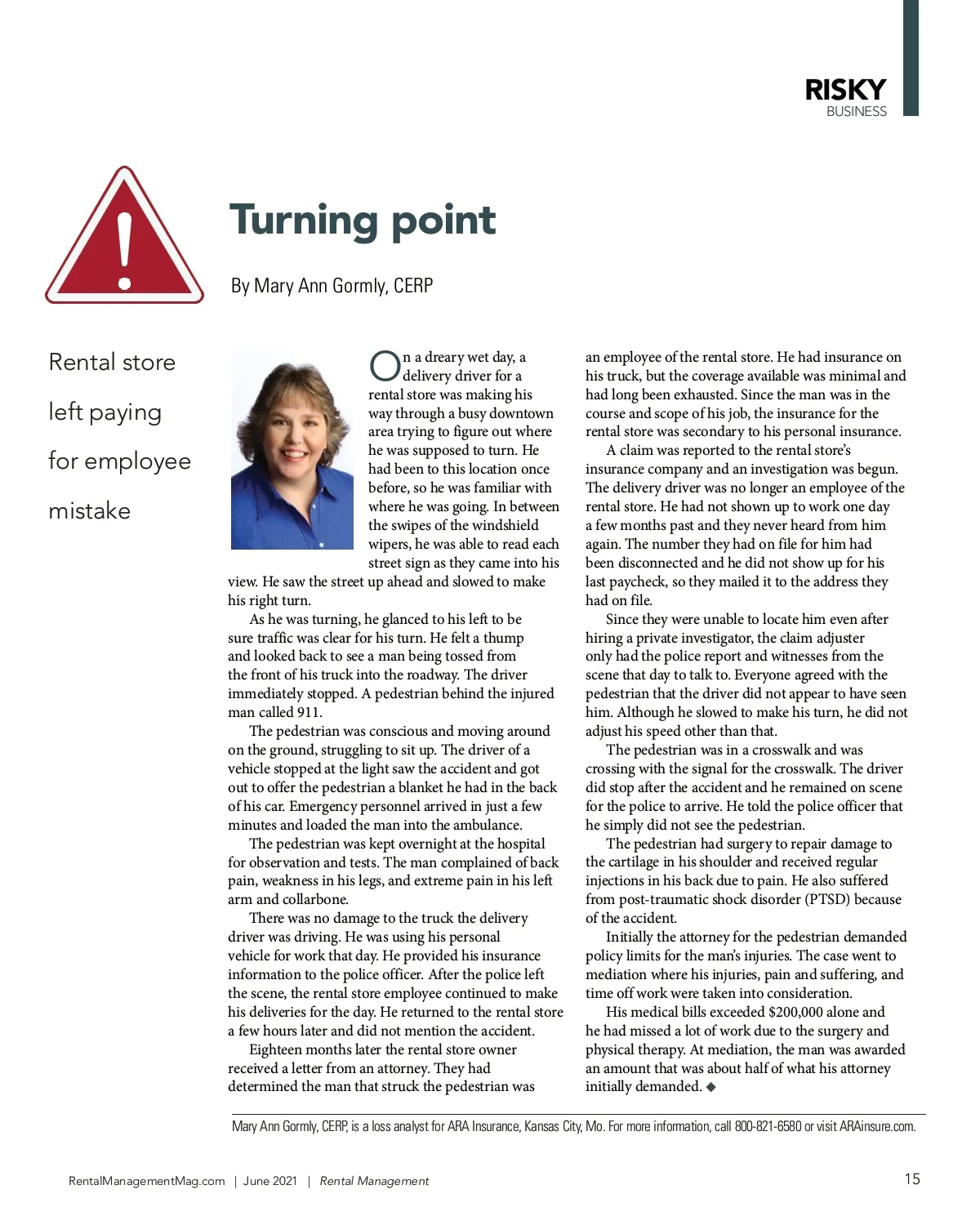 RISKY
BUSINESS

Turning point

By Mary Ann Gormly, CERP

Rental store left paying for employee mistake

On a dreary wet day, a delivery driver for a rental store was making his way through a busy downtown area trying to figure out where he was supposed to turn. He had been to this location once before, so he was familiar with where he was going. In between the swipes of the windshield wipers, he was able to read each street sign as they came into his view. He saw the street up ahead and slowed to make his right turn.

As he was turning, he glanced to his left to be sure traffic was clear for his turn. He felt a thump and looked back to see a man being tossed from the front of his truck into the roadway. The driver immediately stopped. A pedestrian behind the injured man called 911.

The pedestrian was conscious and moving around on the ground, struggling to sit up. The driver of a vehicle stopped at the light saw the accident and got out to offer the pedestrian a blanket he had in the back of his car. Emergency personnel arrived in just a few minutes and loaded the man into the ambulance.

The pedestrian was kept overnight at the hospital for observation and tests. The man complained of back pain, weakness in his legs, and extreme pain in his left arm and collarbone.

There was no damage to the truck the delivery driver was driving. He was using his personal vehicle for work that day. He provided his insurance information to the police officer. After the police left the scene, the rental store employee continued to make his deliveries for the day. He returned to the rental store a few hours later and did not mention the accident.

Eighteen months later the rental store owner received a letter from an attorney. They had determined the man that struck the pedestrian was an employee of the rental store. He had insurance on his truck, but the coverage available was minimal and had long been exhausted. Since the man was in the course and scope of his job, the insurance for the rental store was secondary to his personal insurance.

A claim was reported to the rental store's insurance company and an investigation was begun. The delivery driver was no longer an employee of the rental store. He had not shown up to work one day a few months past and they never heard from him again. The number they had on file for him had been disconnected and he did not show up for his last paycheck, so they mailed it to the address they had on file.

Since they were unable to locate him even after hiring a private investigator, the claim adjuster only had the police report and witnesses from the scene that day to talk to. Everyone agreed with the pedestrian that the driver did not appear to have seen him. Although he slowed to make his turn, he did not adjust his speed other than that.

The pedestrian was in a crosswalk and was crossing with the signal for the crosswalk. The driver did stop after the accident and he remained on scene for the police to arrive. He told the police officer that he simply did not see the pedestrian.

The pedestrian had surgery to repair damage to the cartilage in his shoulder and received regular injections in his back due to pain. He also suffered from post-traumatic shock disorder (PTSD) because of the accident.

Initially the attorney for the pedestrian demanded policy limits for the man's injuries. The case went to mediation where his injuries, pain and suffering, and time off work were taken into consideration.

His medical bills exceeded $200,000 alone and he had missed a lot of work due to the surgery and physical therapy. At mediation, the man was awarded an amount that was about half of what his attorney initially demanded. ◆

Mary Ann Gormly, CERP, is a loss analyst for ARA Insurance, Kansas City, Mo. For more information, call 800-821-6580 or visit ARAinsure.com.

RentalManagementMag.com | June 2021 | Rental Management 15